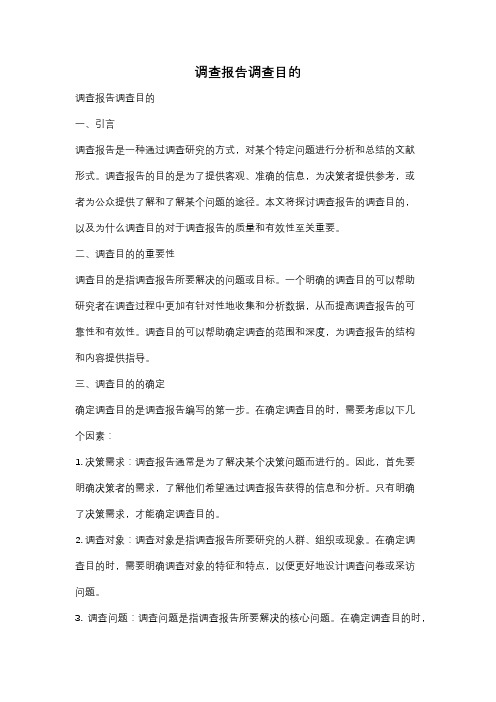 调查报告调查目的

调查报告调查目的

一、引言

调查报告是一种通过调查研究的方式，对某个特定问题进行分析和总结的文献形式。调查报告的目的是为了提供客观、准确的信息，为决策者提供参考，或者为公众提供了解和了解某个问题的途径。本文将探讨调查报告的调查目的，以及为什么调查目的对于调查报告的质量和有效性至关重要。

二、调查目的的重要性

调查目的是指调查报告所要解决的问题或目标。一个明确的调查目的可以帮助研究者在调查过程中更加有针对性地收集和分析数据，从而提高调查报告的可靠性和有效性。调查目的可以帮助确定调查的范围和深度，为调查报告的结构和内容提供指导。

三、调查目的的确定

确定调查目的是调查报告编写的第一步。在确定调查目的时，需要考虑以下几个因素：

1. 决策需求：调查报告通常是为了解决某个决策问题而进行的。因此，首先要明确决策者的需求，了解他们希望通过调查报告获得的信息和分析。只有明确了决策需求，才能确定调查目的。

2. 调查对象：调查对象是指调查报告所要研究的人群、组织或现象。在确定调查目的时，需要明确调查对象的特征和特点，以便更好地设计调查问卷或采访问题。

3. 调查问题：调查问题是指调查报告所要解决的核心问题。在确定调查目的时，